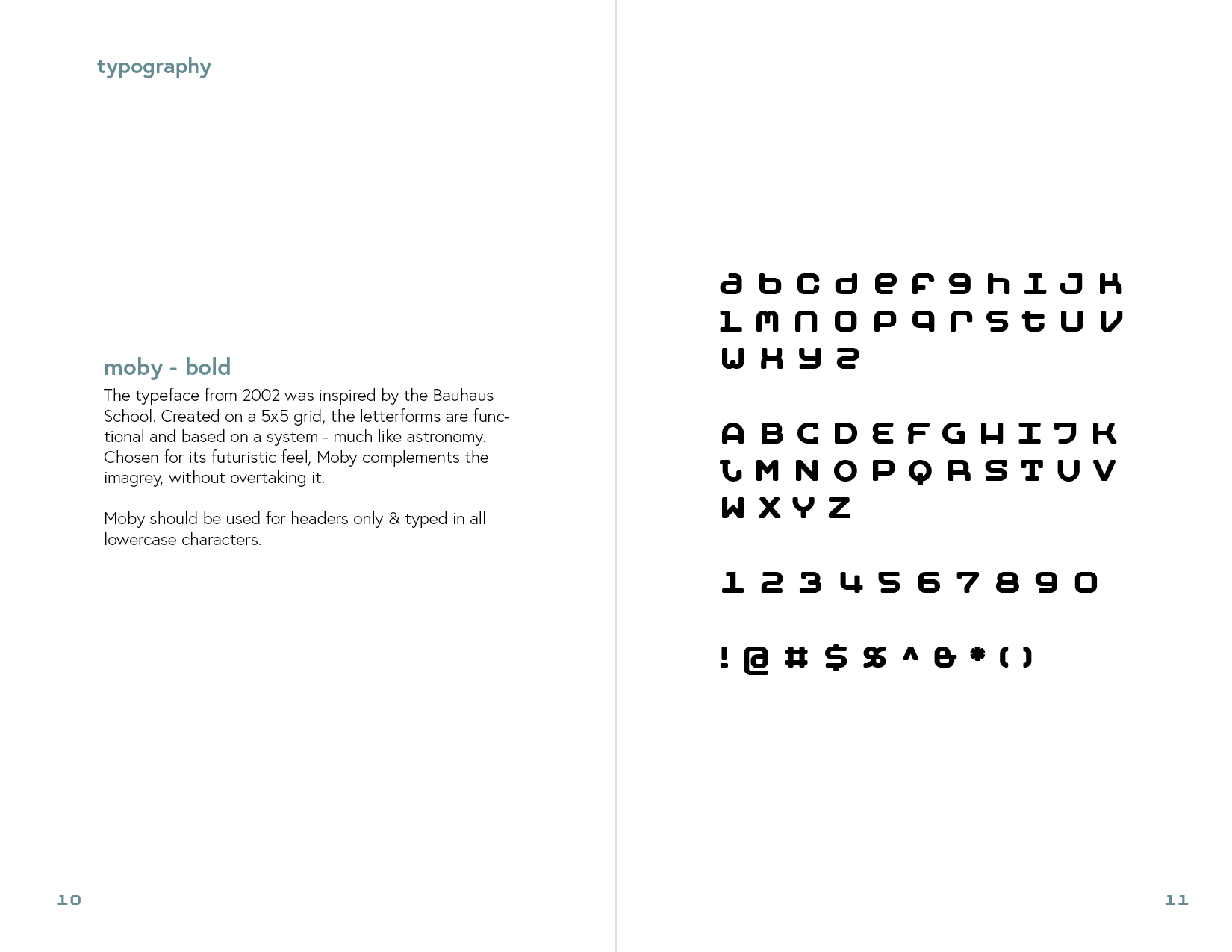 typography

moby - bold

The typeface from 2002 was inspired by the Bauhaus School. Created on a 5x5 grid, the letterforms are functional and based on a system - much like astronomy. Chosen for its futuristic feel, Moby complements the imagrey, without overtaking it.

Moby should be used for headers only & typed in all lowercase characters.

10

a b c d e f g h i j k
l m n o p q r s t u v
w x y z

A B C D E F G H I J K
L M N O P Q R S T U V
W X Y Z

1 2 3 4 5 6 7 8 9 0

! @ # $ % ^ & * ( )

11